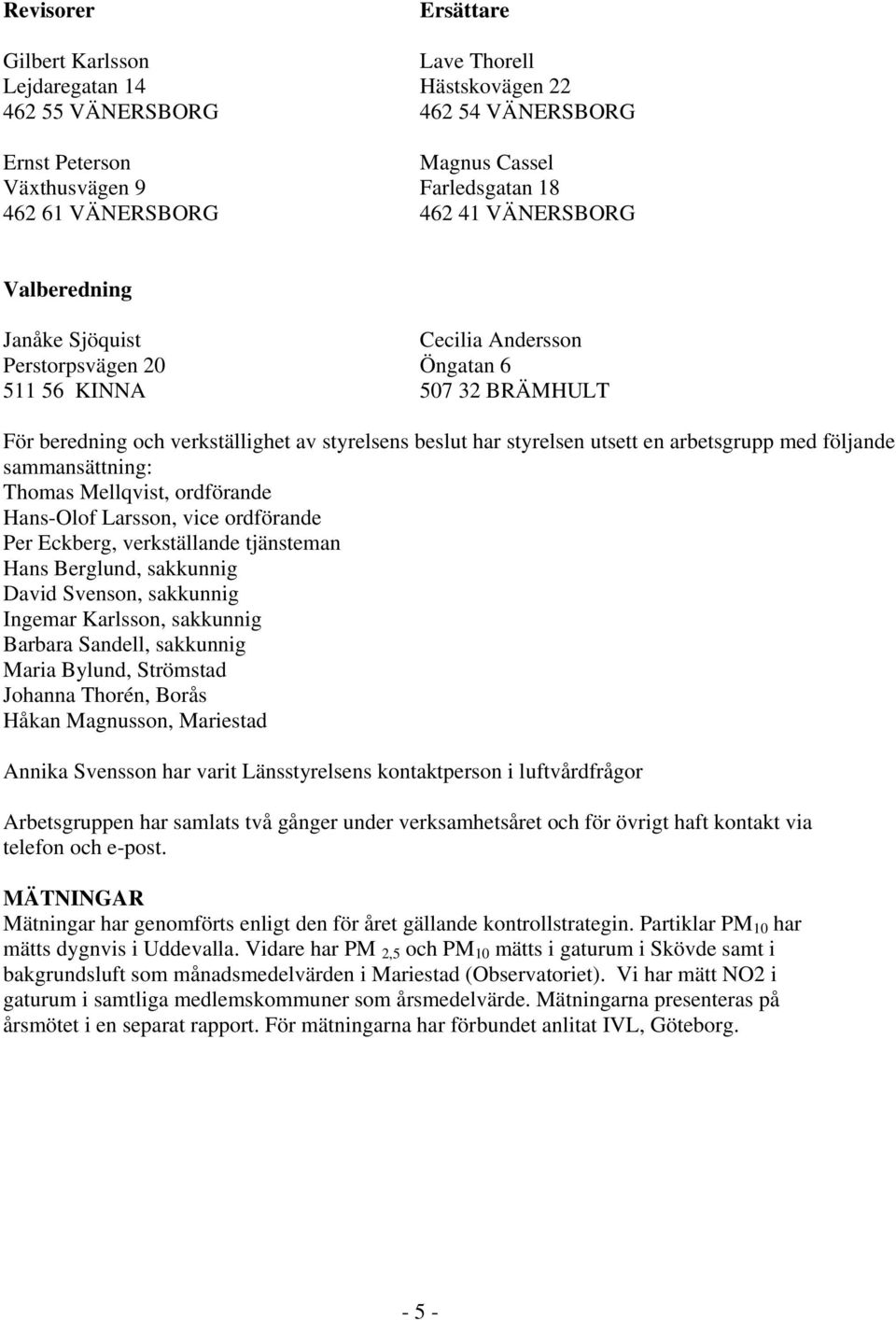 **Revisorer**

Gilbert Karlsson
Lejdaregatan 14
462 55 VÄNERSBORG

Ernst Peterson
Växthusvägen 9
462 61 VÄNERSBORG

**Ersättare**

Lave Thorell
Hästskovägen 22
462 54 VÄNERSBORG

Magnus Cassel
Farledsgatan 18
462 41 VÄNERSBORG

**Valberedning**

Janåke Sjöquist
Perstorpsvägen 20
511 56 KINNA

Cecilia Andersson
Öngatan 6
507 32 BRÄMHULT

För beredning och verkställighet av styrelsens beslut har styrelsen utsett en arbetsgrupp med följande sammansättning:
Thomas Mellqvist, ordförande
Hans-Olof Larsson, vice ordförande
Per Eckberg, verkställande tjänsteman
Hans Berglund, sakkunnig
David Svenson, sakkunnig
Ingemar Karlsson, sakkunnig
Barbara Sandell, sakkunnig
Maria Bylund, Strömstad
Johanna Thorén, Borås
Håkan Magnusson, Mariestad

Annika Svensson har varit Länsstyrelsens kontaktperson i luftvårdfrågor

Arbetsgruppen har samlats två gånger under verksamhetsåret och för övrigt haft kontakt via telefon och e-post.

**MÄTNINGAR**
Mätningar har genomförts enligt den för året gällande kontrollstrategin. Partiklar $PM_{10}$ har mätts dygnvis i Uddevalla. Vidare har $PM_{2,5}$ och $PM_{10}$ mätts i gaturum i Skövde samt i bakgrundsluft som månadsmedelvärden i Mariestad (Observatoriet). Vi har mätt NO2 i gaturum i samtliga medlemskommuner som årsmedelvärde. Mätningarna presenteras på årsmötet i en separat rapport. För mätningarna har förbundet anlitat IVL, Göteborg.

- 5 -